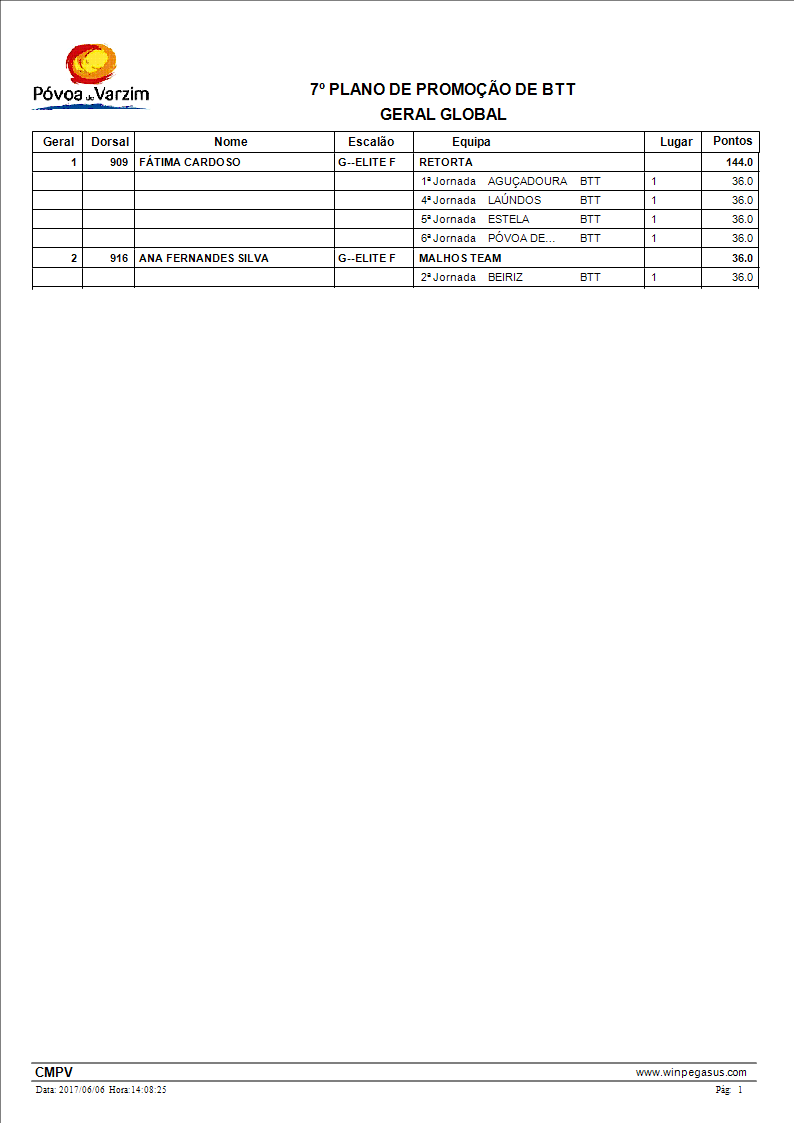 Póvoa de Varzim

7º PLANO DE PROMOÇÃO DE BTT
GERAL GLOBAL

| Geral | Dorsal | Nome | Escalão | Equipa | Lugar | Pontos |
|---|---|---|---|---|---|---|
| 1 | 909 | FÁTIMA CARDOSO | G--ELITE F | RETORTA | | 144.0 |
| | | | | 1ª Jornada AGUÇADOURA BTT | 1 | 36.0 |
| | | | | 4ª Jornada LAÚNDOS BTT | 1 | 36.0 |
| | | | | 5ª Jornada ESTELA BTT | 1 | 36.0 |
| | | | | 6ª Jornada PÓVOA DE... BTT | 1 | 36.0 |
| 2 | 916 | ANA FERNANDES SILVA | G--ELITE F | MALHOS TEAM | | 36.0 |
| | | | | 2ª Jornada BEIRIZ BTT | 1 | 36.0 |

CMPV www.winpegasus.com
Data: 2017/06/06 Hora:14:08:25 Pág. 1